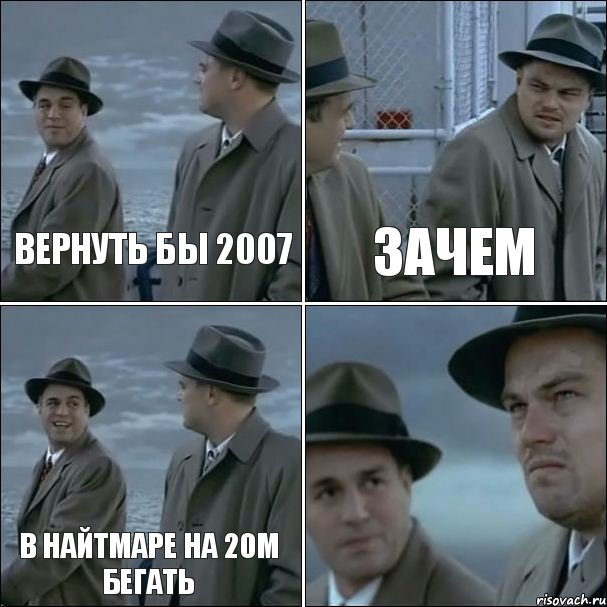 ВЕРНУТЬ БЫ 2007

ЗАЧЕМ

В НАЙТМАРЕ НА 20М БЕГАТЬ

risovach.ru